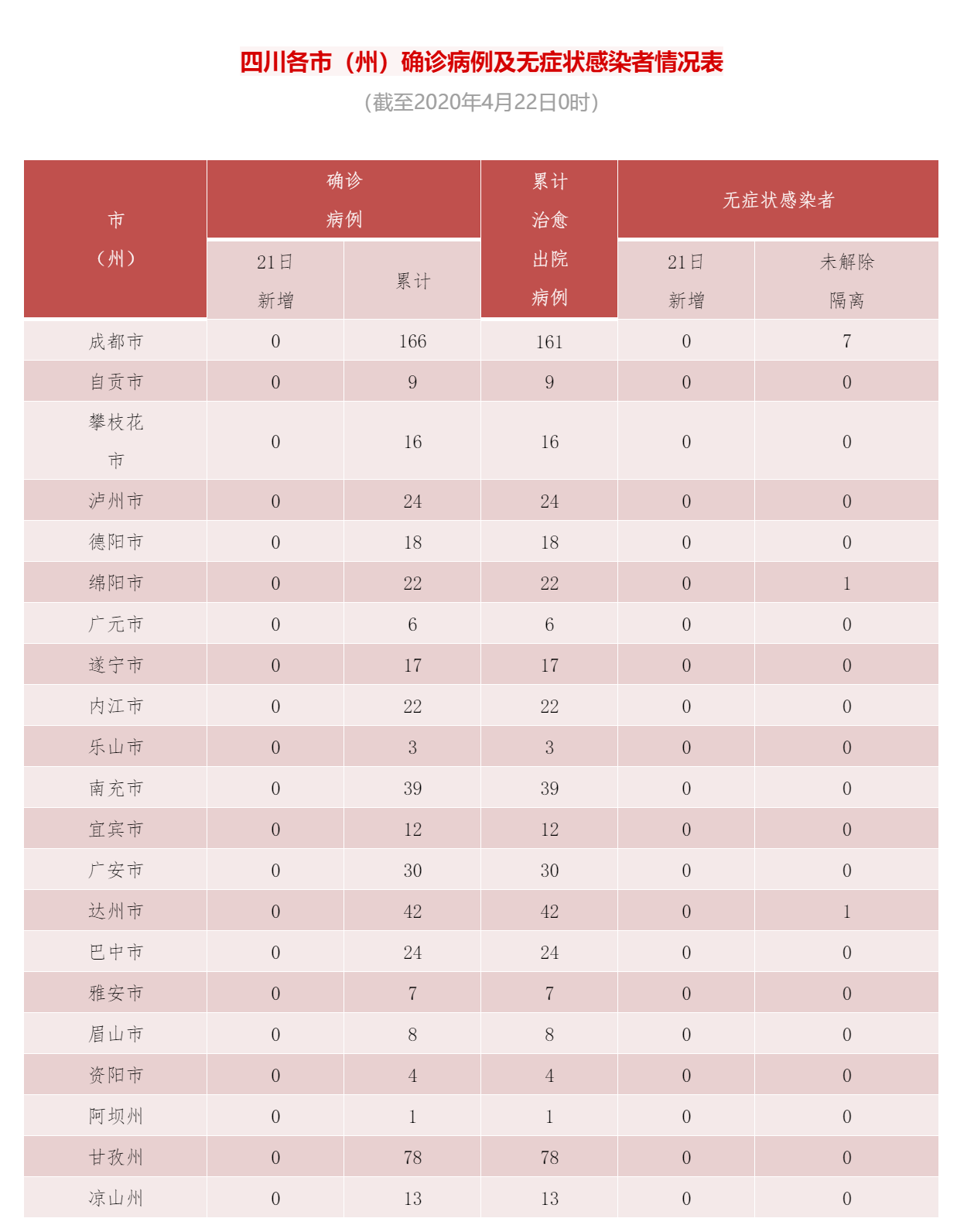 四川各市（州）确诊病例及无症状感染者情况表

（截至2020年4月22日0时）

| 市（州） | 确诊病例 21日新增 | 确诊病例 累计 | 累计治愈出院病例 | 无症状感染者 21日新增 | 无症状感染者 未解除隔离 |
|---|---|---|---|---|---|
| 成都市 | 0 | 166 | 161 | 0 | 7 |
| 自贡市 | 0 | 9 | 9 | 0 | 0 |
| 攀枝花市 | 0 | 16 | 16 | 0 | 0 |
| 泸州市 | 0 | 24 | 24 | 0 | 0 |
| 德阳市 | 0 | 18 | 18 | 0 | 0 |
| 绵阳市 | 0 | 22 | 22 | 0 | 1 |
| 广元市 | 0 | 6 | 6 | 0 | 0 |
| 遂宁市 | 0 | 17 | 17 | 0 | 0 |
| 内江市 | 0 | 22 | 22 | 0 | 0 |
| 乐山市 | 0 | 3 | 3 | 0 | 0 |
| 南充市 | 0 | 39 | 39 | 0 | 0 |
| 宜宾市 | 0 | 12 | 12 | 0 | 0 |
| 广安市 | 0 | 30 | 30 | 0 | 0 |
| 达州市 | 0 | 42 | 42 | 0 | 1 |
| 巴中市 | 0 | 24 | 24 | 0 | 0 |
| 雅安市 | 0 | 7 | 7 | 0 | 0 |
| 眉山市 | 0 | 8 | 8 | 0 | 0 |
| 资阳市 | 0 | 4 | 4 | 0 | 0 |
| 阿坝州 | 0 | 1 | 1 | 0 | 0 |
| 甘孜州 | 0 | 78 | 78 | 0 | 0 |
| 凉山州 | 0 | 13 | 13 | 0 | 0 |